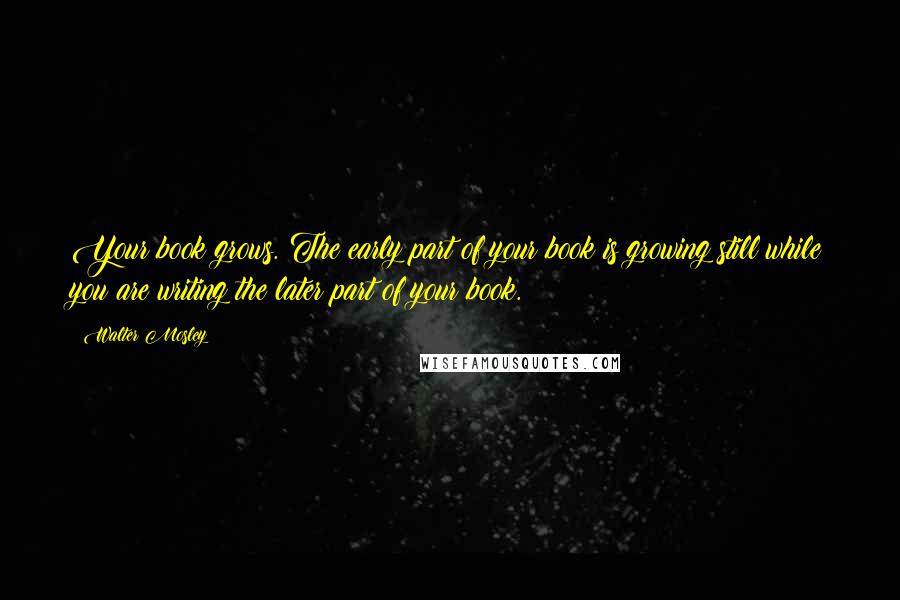 Your book grows. The early part of your book is growing still while you are writing the later part of your book.

Walter Mosley

WISEFAMOUSQUOTES.COM